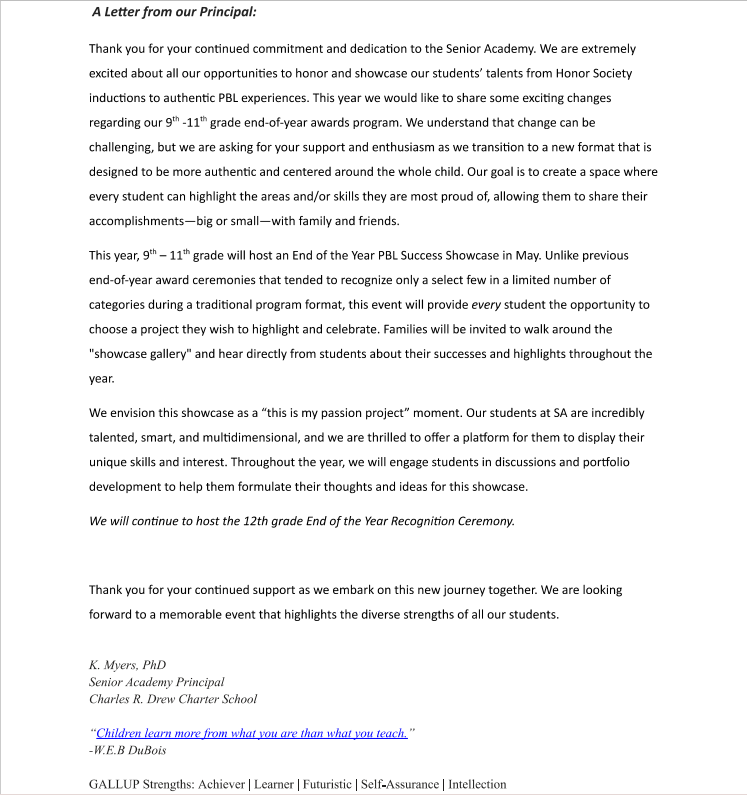 A Letter from our Principal:

Thank you for your continued commitment and dedication to the Senior Academy. We are extremely excited about all our opportunities to honor and showcase our students' talents from Honor Society inductions to authentic PBL experiences. This year we would like to share some exciting changes regarding our 9$^{th}$ -11$^{th}$ grade end-of-year awards program. We understand that change can be challenging, but we are asking for your support and enthusiasm as we transition to a new format that is designed to be more authentic and centered around the whole child. Our goal is to create a space where every student can highlight the areas and/or skills they are most proud of, allowing them to share their accomplishments—big or small—with family and friends.

This year, 9$^{th}$ – 11$^{th}$ grade will host an End of the Year PBL Success Showcase in May. Unlike previous end-of-year award ceremonies that tended to recognize only a select few in a limited number of categories during a traditional program format, this event will provide every student the opportunity to choose a project they wish to highlight and celebrate. Families will be invited to walk around the "showcase gallery" and hear directly from students about their successes and highlights throughout the year.

We envision this showcase as a "this is my passion project" moment. Our students at SA are incredibly talented, smart, and multidimensional, and we are thrilled to offer a platform for them to display their unique skills and interest. Throughout the year, we will engage students in discussions and portfolio development to help them formulate their thoughts and ideas for this showcase.

We will continue to host the 12th grade End of the Year Recognition Ceremony.

Thank you for your continued support as we embark on this new journey together. We are looking forward to a memorable event that highlights the diverse strengths of all our students.

K. Myers, PhD
Senior Academy Principal
Charles R. Drew Charter School

"Children learn more from what you are than what you teach."
-W.E.B DuBois

GALLUP Strengths: Achiever | Learner | Futuristic | Self-Assurance | Intellection